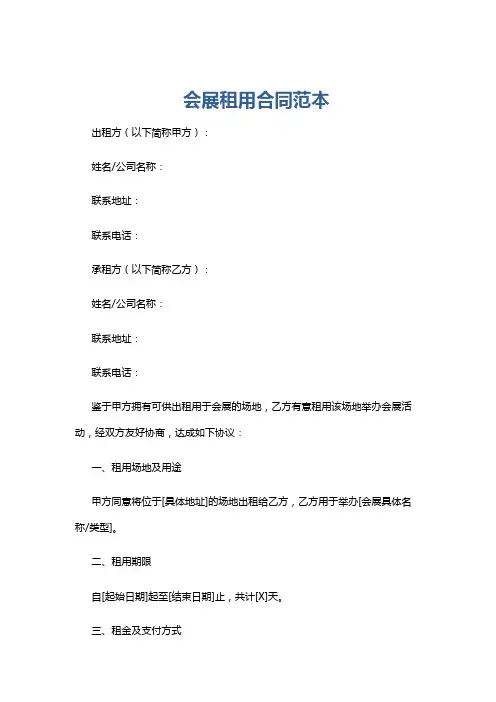 会展租用合同范本

出租方（以下简称甲方）：

姓名/公司名称：

联系地址：

联系电话：

承租方（以下简称乙方）：

姓名/公司名称：

联系地址：

联系电话：

鉴于甲方拥有可供出租用于会展的场地，乙方有意租用该场地举办会展活动，经双方友好协商，达成如下协议：

一、租用场地及用途

甲方同意将位于[具体地址]的场地出租给乙方，乙方用于举办[会展具体名称/类型]。

二、租用期限

自[起始日期]起至[结束日期]止，共计[X]天。

三、租金及支付方式